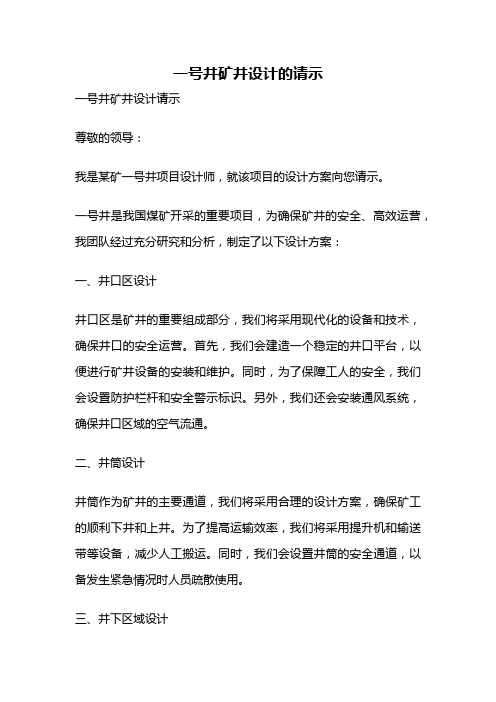 一号井矿井设计的请示

一号井矿井设计请示

尊敬的领导：

我是某矿一号井项目设计师，就该项目的设计方案向您请示。

一号井是我国煤矿开采的重要项目，为确保矿井的安全、高效运营，我团队经过充分研究和分析，制定了以下设计方案：

一、井口区设计

井口区是矿井的重要组成部分，我们将采用现代化的设备和技术，确保井口的安全运营。首先，我们会建造一个稳定的井口平台，以便进行矿井设备的安装和维护。同时，为了保障工人的安全，我们会设置防护栏杆和安全警示标识。另外，我们还会安装通风系统，确保井口区域的空气流通。

二、井筒设计

井筒作为矿井的主要通道，我们将采用合理的设计方案，确保矿工的顺利下井和上井。为了提高运输效率，我们将采用提升机和输送带等设备，减少人工搬运。同时，我们会设置井筒的安全通道，以备发生紧急情况时人员疏散使用。

三、井下区域设计